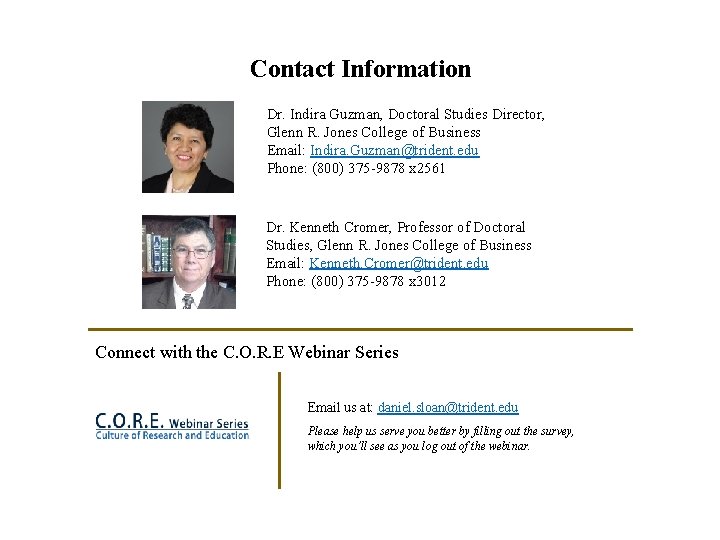 Contact Information

Dr. Indira Guzman, Doctoral Studies Director, Glenn R. Jones College of Business
Email: Indira.Guzman@trident.edu
Phone: (800) 375-9878 x2561

Dr. Kenneth Cromer, Professor of Doctoral Studies, Glenn R. Jones College of Business
Email: Kenneth.Cromer@trident.edu
Phone: (800) 375-9878 x3012

Connect with the C.O.R.E Webinar Series

C.O.R.E. Webinar Series
Culture of Research and Education

Email us at: daniel.sloan@trident.edu

Please help us serve you better by filling out the survey, which you'll see as you log out of the webinar.